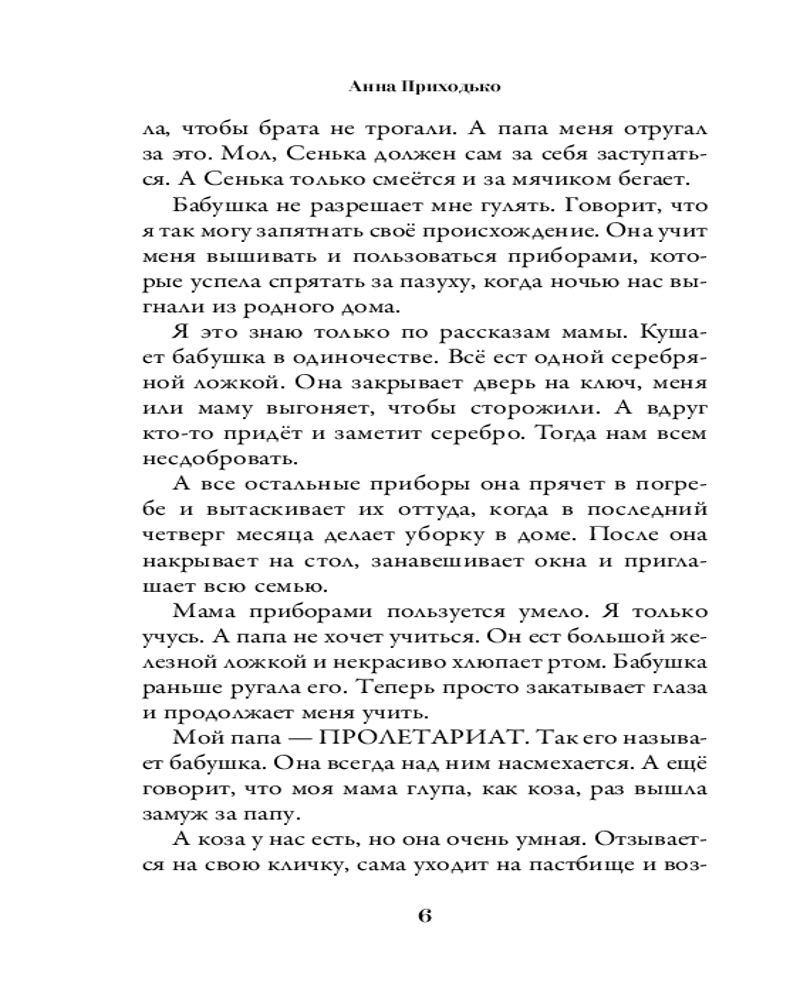 Анна Приходько

ла, чтобы брата не трогали. А папа меня отругал за это. Мол, Сенька должен сам за себя заступаться. А Сенька только смеётся и за мячиком бегает.

Бабушка не разрешает мне гулять. Говорит, что я так могу запятнать своё происхождение. Она учит меня вышивать и пользоваться приборами, которые успела спрятать за пазуху, когда ночью нас выгнали из родного дома.

Я это знаю только по рассказам мамы. Кушает бабушка в одиночестве. Всё ест одной серебряной ложкой. Она закрывает дверь на ключ, меня или маму выгоняет, чтобы сторожили. А вдруг кто-то придёт и заметит серебро. Тогда нам всем несдобровать.

А все остальные приборы она прячет в погребе и вытаскивает их оттуда, когда в последний четверг месяца делает уборку в доме. После она накрывает на стол, занавешивает окна и приглашает всю семью.

Мама приборами пользуется умело. Я только учусь. А папа не хочет учиться. Он ест большой железной ложкой и некрасиво хлюпает ртом. Бабушка раньше ругала его. Теперь просто закатывает глаза и продолжает меня учить.

Мой папа — ПРОЛЕТАРИАТ. Так его называет бабушка. Она всегда над ним насмехается. А ещё говорит, что моя мама глупа, как коза, раз вышла замуж за папу.

А коза у нас есть, но она очень умная. Отзывается на свою кличку, сама уходит на пастбище и воз-

6